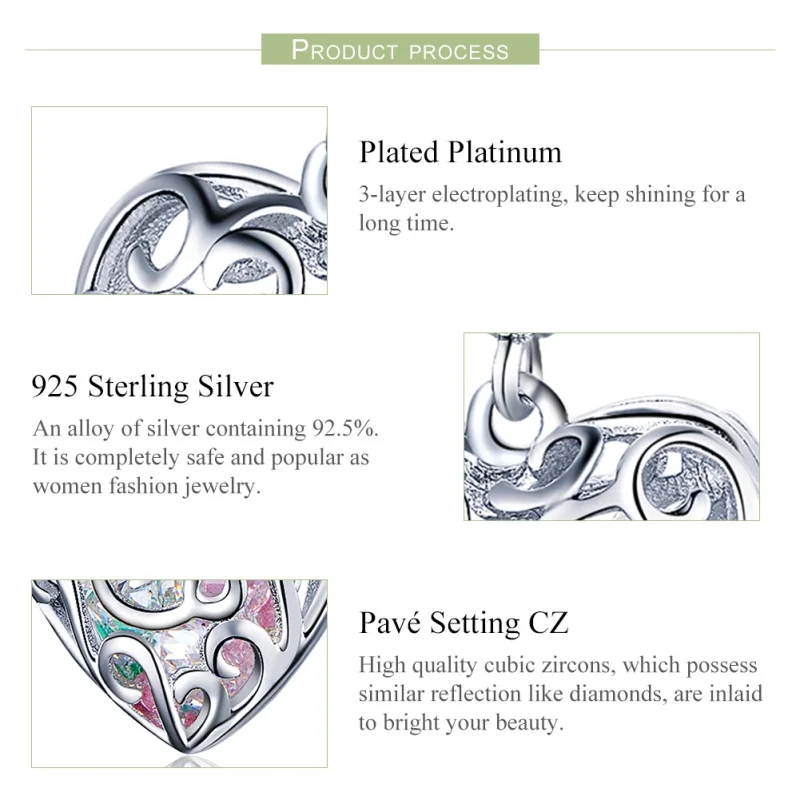 PRODUCT PROCESS

Plated Platinum

3-layer electroplating, keep shining for a long time.

925 Sterling Silver

An alloy of silver containing 92.5%. It is completely safe and popular as women fashion jewelry.

Pavé Setting CZ

High quality cubic zircons, which possess similar reflection like diamonds, are inlaid to bright your beauty.